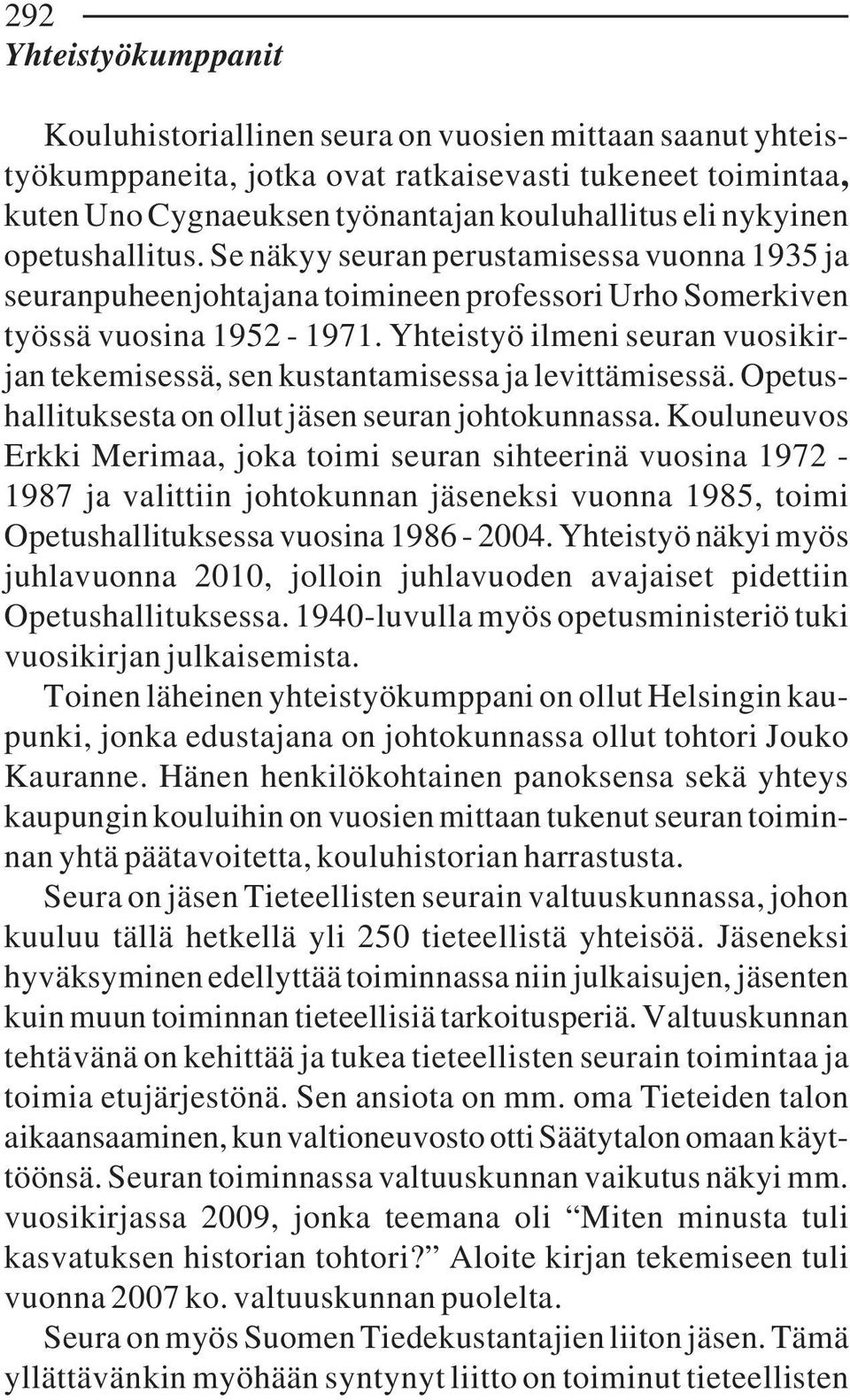 292

Yhteistyökumppanit

Kouluhistoriallinen seura on vuosien mittaan saanut yhteistyökumppaneita, jotka ovat ratkaisevasti tukeneet toimintaa, kuten Uno Cygnaeuksen työnantajan kouluhallitus eli nykyinen opetushallitus. Se näkyy seuran perustamisessa vuonna 1935 ja seuranpuheenjohtajana toimineen professori Urho Somerkiven työssä vuosina 1952 - 1971. Yhteistyö ilmeni seuran vuosikirjan tekemisessä, sen kustantamisessa ja levittämisessä. Opetushallituksesta on ollut jäsen seuran johtokunnassa. Kouluneuvos Erkki Merimaa, joka toimi seuran sihteerinä vuosina 1972 - 1987 ja valittiin johtokunnan jäseneksi vuonna 1985, toimi Opetushallituksessa vuosina 1986 - 2004. Yhteistyö näkyi myös juhlavuonna 2010, jolloin juhlavuoden avajaiset pidettiin Opetushallituksessa. 1940-luvulla myös opetusministeriö tuki vuosikirjan julkaisemista.

Toinen läheinen yhteistyökumppani on ollut Helsingin kaupunki, jonka edustajana on johtokunnassa ollut tohtori Jouko Kauranne. Hänen henkilökohtainen panoksensa sekä yhteys kaupungin kouluihin on vuosien mittaan tukenut seuran toiminnan yhtä päätavoitetta, kouluhistorian harrastusta.

Seura on jäsen Tieteellisten seurain valtuuskunnassa, johon kuuluu tällä hetkellä yli 250 tieteellistä yhteisöä. Jäseneksi hyväksyminen edellyttää toiminnassa niin julkaisujen, jäsenten kuin muun toiminnan tieteellisiä tarkoitusperiä. Valtuuskunnan tehtävänä on kehittää ja tukea tieteellisten seurain toimintaa ja toimia etujärjestönä. Sen ansiota on mm. oma Tieteiden talon aikaansaaminen, kun valtioneuvosto otti Säätytalon omaan käyttöönsä. Seuran toiminnassa valtuuskunnan vaikutus näkyi mm. vuosikirjassa 2009, jonka teemana oli “Miten minusta tuli kasvatuksen historian tohtori?” Aloite kirjan tekemiseen tuli vuonna 2007 ko. valtuuskunnan puolelta.

Seura on myös Suomen Tiedekustantajien liiton jäsen. Tämä yllättävänkin myöhään syntynyt liitto on toiminut tieteellisten